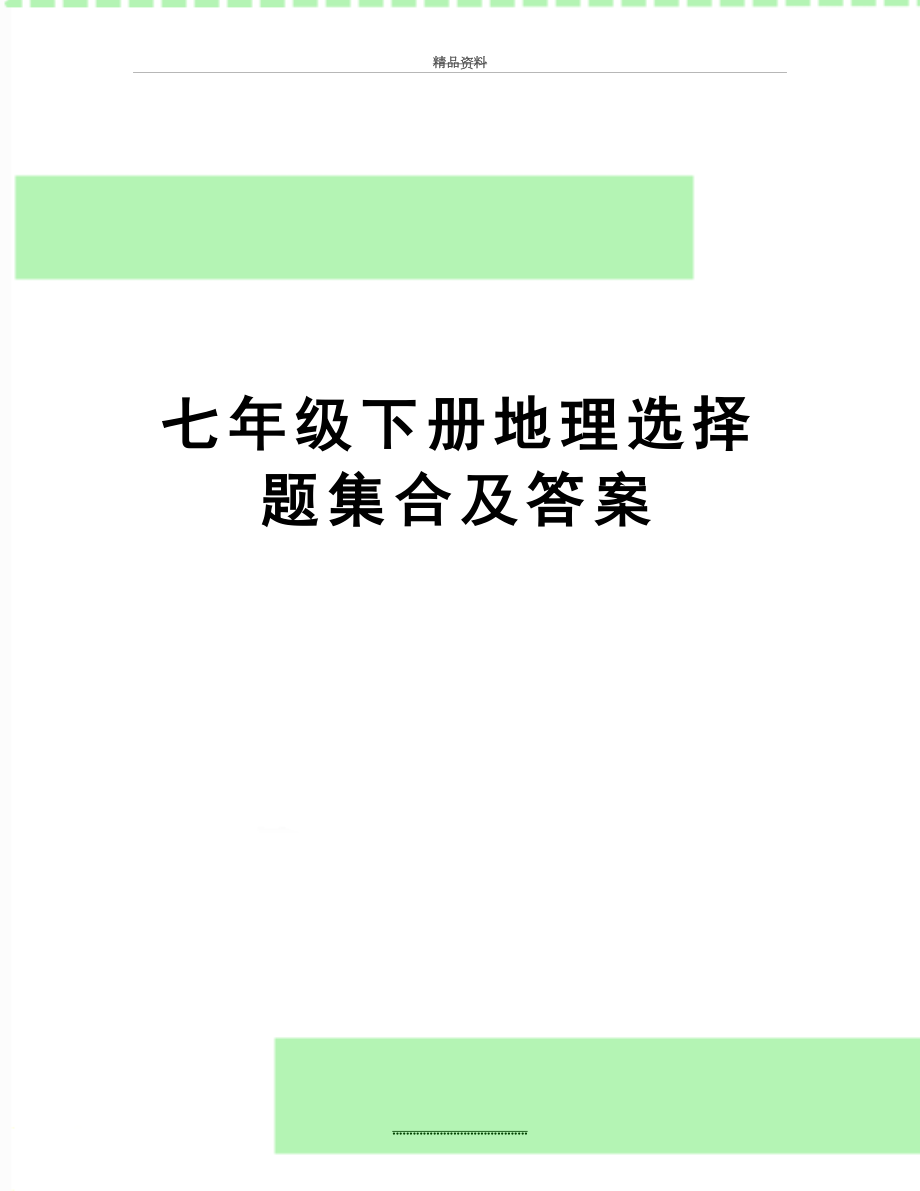 精品资料

七年级下册地理选择题集合及答案